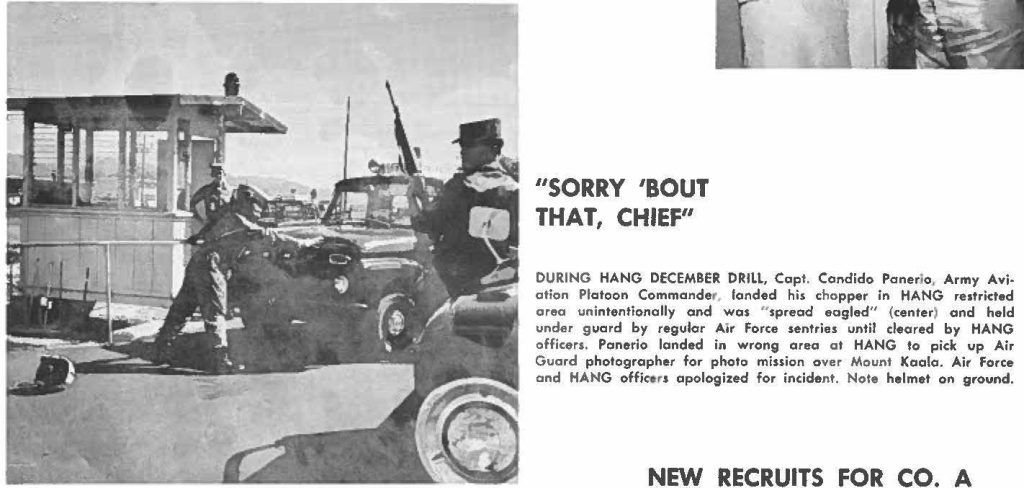 "SORRY 'BOUT THAT, CHIEF"

DURING HANG DECEMBER DRILL, Capt. Candido Panerio, Army Aviation Platoon Commander, landed his chopper in HANG restricted area unintentionally and was "spread eagled" (center) and held under guard by regular Air Force sentries until cleared by HANG officers. Panerio landed in wrong area at HANG to pick up Air Guard photographer for photo mission over Mount Kaala. Air Force and HANG officers apologized for incident. Note helmet on ground.

NEW RECRUITS FOR CO. A